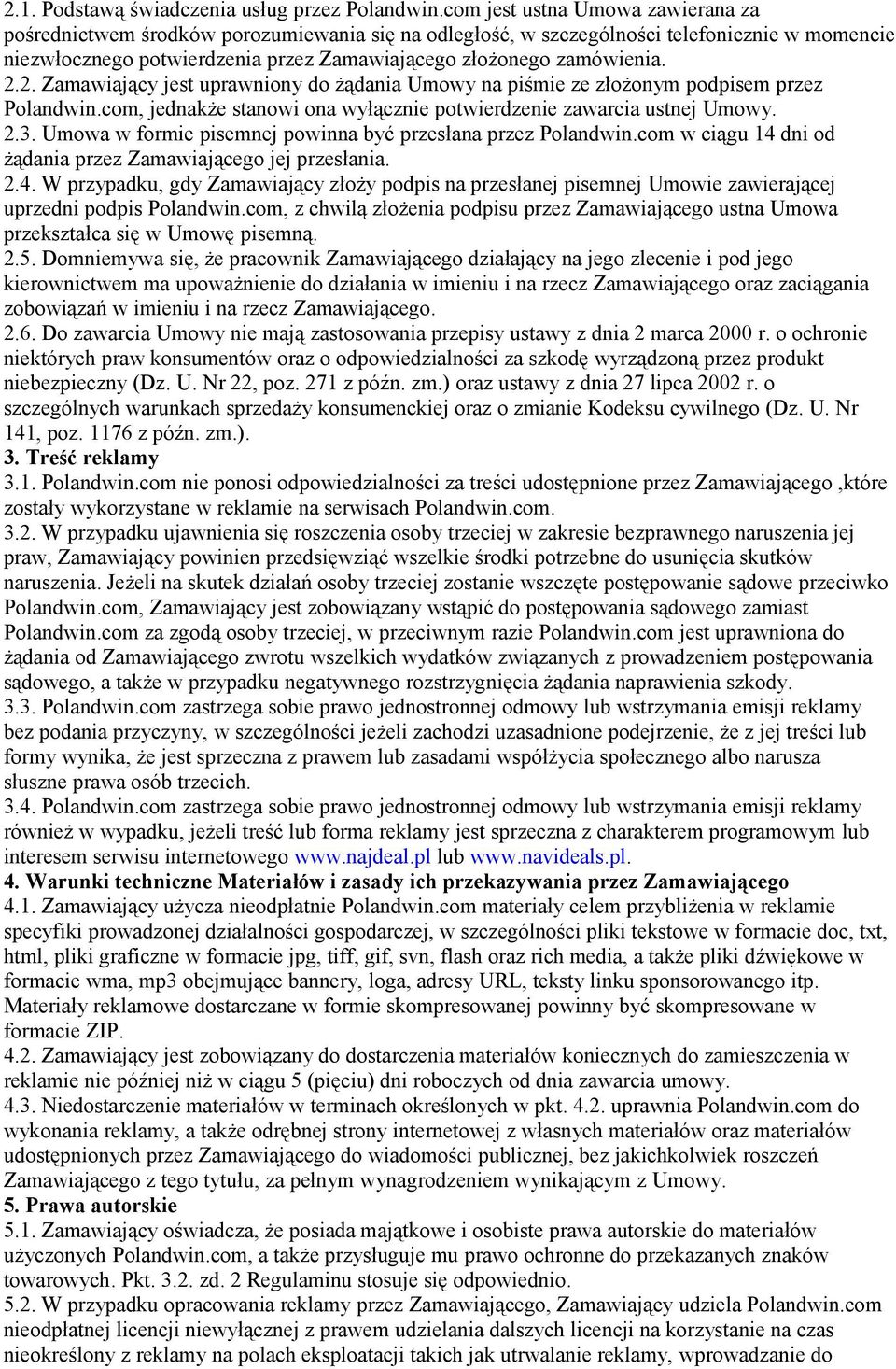 2.1. Podstawą świadczenia usług przez Polandwin.com jest ustna Umowa zawierana za pośrednictwem środków porozumiewania się na odległość, w szczególności telefonicznie w momencie niezwłocznego potwierdzenia przez Zamawiającego złożonego zamówienia.
2.2. Zamawiający jest uprawniony do żądania Umowy na piśmie ze złożonym podpisem przez Polandwin.com, jednakże stanowi ona wyłącznie potwierdzenie zawarcia ustnej Umowy.
2.3. Umowa w formie pisemnej powinna być przesłana przez Polandwin.com w ciągu 14 dni od żądania przez Zamawiającego jej przesłania.
2.4. W przypadku, gdy Zamawiający złoży podpis na przesłanej pisemnej Umowie zawierającej uprzedni podpis Polandwin.com, z chwilą złożenia podpisu przez Zamawiającego ustna Umowa przekształca się w Umowę pisemną.
2.5. Domniemywa się, że pracownik Zamawiającego działający na jego zlecenie i pod jego kierownictwem ma upoważnienie do działania w imieniu i na rzecz Zamawiającego oraz zaciągania zobowiązań w imieniu i na rzecz Zamawiającego.
2.6. Do zawarcia Umowy nie mają zastosowania przepisy ustawy z dnia 2 marca 2000 r. o ochronie niektórych praw konsumentów oraz o odpowiedzialności za szkodę wyrządzoną przez produkt niebezpieczny (Dz. U. Nr 22, poz. 271 z późn. zm.) oraz ustawy z dnia 27 lipca 2002 r. o szczególnych warunkach sprzedaży konsumenckiej oraz o zmianie Kodeksu cywilnego (Dz. U. Nr 141, poz. 1176 z późn. zm.).
3. Treść reklamy
3.1. Polandwin.com nie ponosi odpowiedzialności za treści udostępnione przez Zamawiającego ,które zostały wykorzystane w reklamie na serwisach Polandwin.com.
3.2. W przypadku ujawnienia się roszczenia osoby trzeciej w zakresie bezprawnego naruszenia jej praw, Zamawiający powinien przedsięwziąć wszelkie środki potrzebne do usunięcia skutków naruszenia. Jeżeli na skutek działań osoby trzeciej zostanie wszczęte postępowanie sądowe przeciwko Polandwin.com, Zamawiający jest zobowiązany wstąpić do postępowania sądowego zamiast Polandwin.com za zgodą osoby trzeciej, w przeciwnym razie Polandwin.com jest uprawniona do żądania od Zamawiającego zwrotu wszelkich wydatków związanych z prowadzeniem postępowania sądowego, a także w przypadku negatywnego rozstrzygnięcia żądania naprawienia szkody.
3.3. Polandwin.com zastrzega sobie prawo jednostronnej odmowy lub wstrzymania emisji reklamy bez podania przyczyny, w szczególności jeżeli zachodzi uzasadnione podejrzenie, że z jej treści lub formy wynika, że jest sprzeczna z prawem lub zasadami współżycia społecznego albo narusza słuszne prawa osób trzecich.
3.4. Polandwin.com zastrzega sobie prawo jednostronnej odmowy lub wstrzymania emisji reklamy również w wypadku, jeżeli treść lub forma reklamy jest sprzeczna z charakterem programowym lub interesem serwisu internetowego www.najdeal.pl lub www.navideals.pl.
4. Warunki techniczne Materiałów i zasady ich przekazywania przez Zamawiającego
4.1. Zamawiający użycza nieodpłatnie Polandwin.com materiały celem przybliżenia w reklamie specyfiki prowadzonej działalności gospodarczej, w szczególności pliki tekstowe w formacie doc, txt, html, pliki graficzne w formacie jpg, tiff, gif, svn, flash oraz rich media, a także pliki dźwiękowe w formacie wma, mp3 obejmujące bannery, loga, adresy URL, teksty linku sponsorowanego itp. Materiały reklamowe dostarczane w formie skompresowanej powinny być skompresowane w formacie ZIP.
4.2. Zamawiający jest zobowiązany do dostarczenia materiałów koniecznych do zamieszczenia w reklamie nie później niż w ciągu 5 (pięciu) dni roboczych od dnia zawarcia umowy.
4.3. Niedostarczenie materiałów w terminach określonych w pkt. 4.2. uprawnia Polandwin.com do wykonania reklamy, a także odrębnej strony internetowej z własnych materiałów oraz materiałów udostępnionych przez Zamawiającego do wiadomości publicznej, bez jakichkolwiek roszczeń Zamawiającego z tego tytułu, za pełnym wynagrodzeniem wynikającym z Umowy.
5. Prawa autorskie
5.1. Zamawiający oświadcza, że posiada majątkowe i osobiste prawa autorskie do materiałów użyczonych Polandwin.com, a także przysługuje mu prawo ochronne do przekazanych znaków towarowych. Pkt. 3.2. zd. 2 Regulaminu stosuje się odpowiednio.
5.2. W przypadku opracowania reklamy przez Zamawiającego, Zamawiający udziela Polandwin.com nieodpłatnej licencji niewyłącznej z prawem udzielania dalszych licencji na korzystanie na czas nieokreślony z reklamy na polach eksploatacji takich jak utrwalanie reklamy, wprowadzanie do